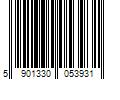 5 901330 053931